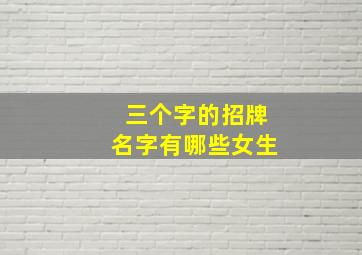 三个字的招牌
名字有哪些女生